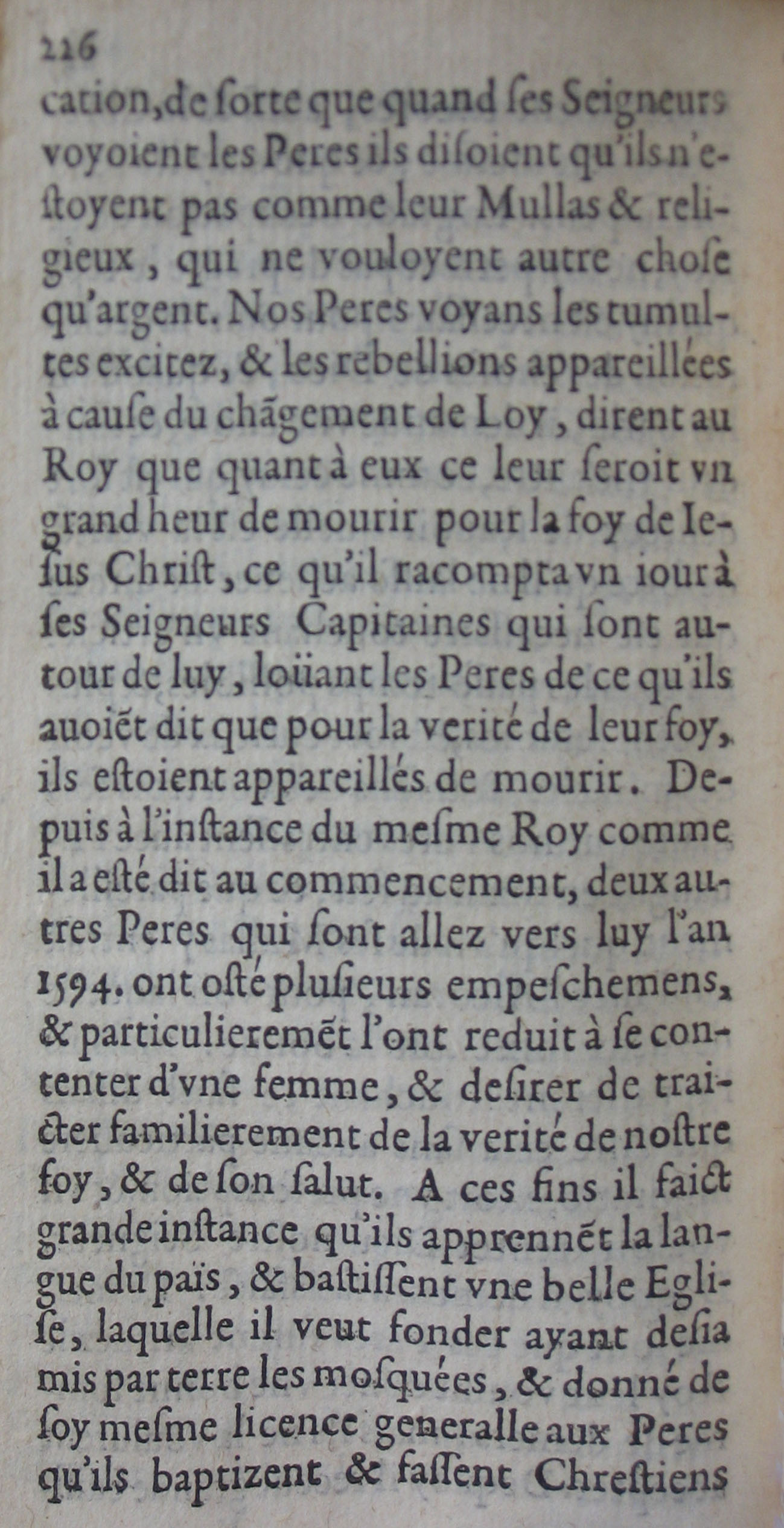 226

cation, de ſorte que quand ſes Seigneurs voyoient les Peres ils diſoient qu'ils n'eſtoyent pas comme leur Mullas & religieux, qui ne vouloyent autre choſe qu'argent. Nos Peres voyans les tumultes excitez, & les rebellions appareillées à cauſe du chãgement de Loy, dirent au Roy que quant à eux ce leur ſeroit vn grand heur de mourir pour la foy de Ieſus Chriſt, ce qu'il racompta vn iour à ſes Seigneurs Capitaines qui ſont autour de luy, loüant les Peres de ce qu'ils auoiẽt dit que pour la verité de leur foy, ils eſtoient appareillés de mourir. Depuis à l'inſtance du meſme Roy comme il a eſté dit au commencement, deux autres Peres qui ſont allez vers luy l'an 1594. ont oſté pluſieurs empeſchemens, & particulieremẽt l'ont reduit à ſe contenter d'vne femme, & deſirer de traicter familierement de la verité de noſtre foy, & de ſon ſalut. A ces fins il faict grande inſtance qu'ils apprennẽt la langue du païs, & baſtiſſent vne belle Egliſe, laquelle il veut fonder ayant deſia mis par terre les moſquées, & donné de ſoy meſme licence generalle aux Peres qu'ils baptizent & faſſent Chreſtiens